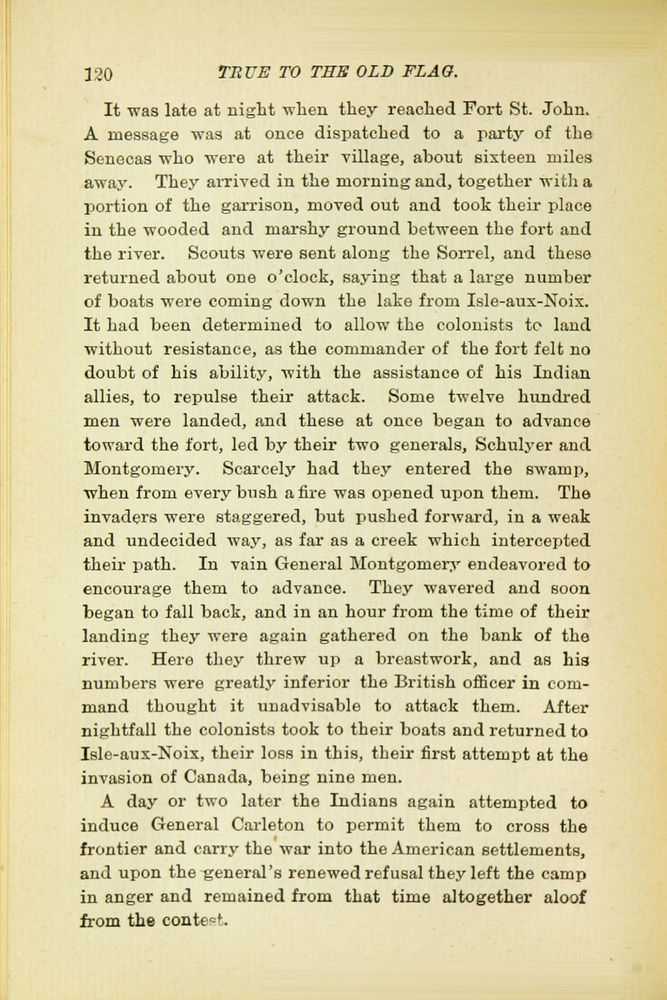 120 TRUE TO THE OLD FLAG.

It was late at night when they reached Fort St. John. A message was at once dispatched to a party of the Senecas who were at their village, about sixteen miles away. They arrived in the morning and, together with a portion of the garrison, moved out and took their place in the wooded and marshy ground between the fort and the river. Scouts were sent along the Sorrel, and these returned about one o'clock, saying that a large number of boats were coming down the lake from Isle-aux-Noix. It had been determined to allow the colonists to land without resistance, as the commander of the fort felt no doubt of his ability, with the assistance of his Indian allies, to repulse their attack. Some twelve hundred men were landed, and these at once began to advance toward the fort, led by their two generals, Schulyer and Montgomery. Scarcely had they entered the swamp, when from every bush a fire was opened upon them. The invaders were staggered, but pushed forward, in a weak and undecided way, as far as a creek which intercepted their path. In vain General Montgomery endeavored to encourage them to advance. They wavered and soon began to fall back, and in an hour from the time of their landing they were again gathered on the bank of the river. Here they threw up a breastwork, and as his numbers were greatly inferior the British officer in command thought it unadvisable to attack them. After nightfall the colonists took to their boats and returned to Isle-aux-Noix, their loss in this, their first attempt at the invasion of Canada, being nine men.

A day or two later the Indians again attempted to induce General Carleton to permit them to cross the frontier and carry the war into the American settlements, and upon the general's renewed refusal they left the camp in anger and remained from that time altogether aloof from the contest.